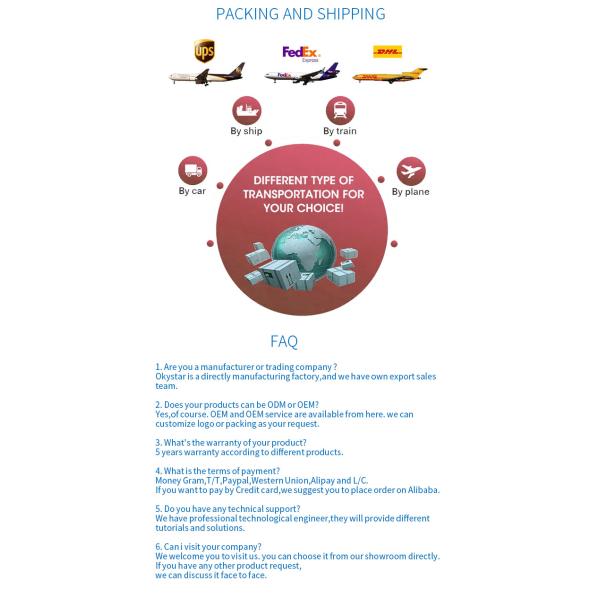 PACKING AND SHIPPING

ups

FedEx Express

DHL

By ship

By train

By car

By plane

DIFFERENT TYPE OF TRANSPORTATION FOR YOUR CHOICE!

FAQ

1. Are you a manufacturer or trading company ?
Okystar is a directly manufacturing factory,and we have own export sales team.

2. Does your products can be ODM or OEM?
Yes,of course. OEM and OEM service are available from here. we can customize logo or packing as your request.

3. What's the warranty of your product?
5 years warranty according to different products.

4. What is the terms of payment?
Money Gram,T/T,Paypal,Western Union,Alipay and L/C.
If you want to pay by Credit card,we suggest you to place order on Alibaba.

5. Do you have any technical support?
We have professional technological engineer,they will provide different tutorials and solutions.

6. Can i visit your company?
We welcome you to visit us. you can choose it from our showroom directly.
If you have any other product request,
we can discuss it face to face.